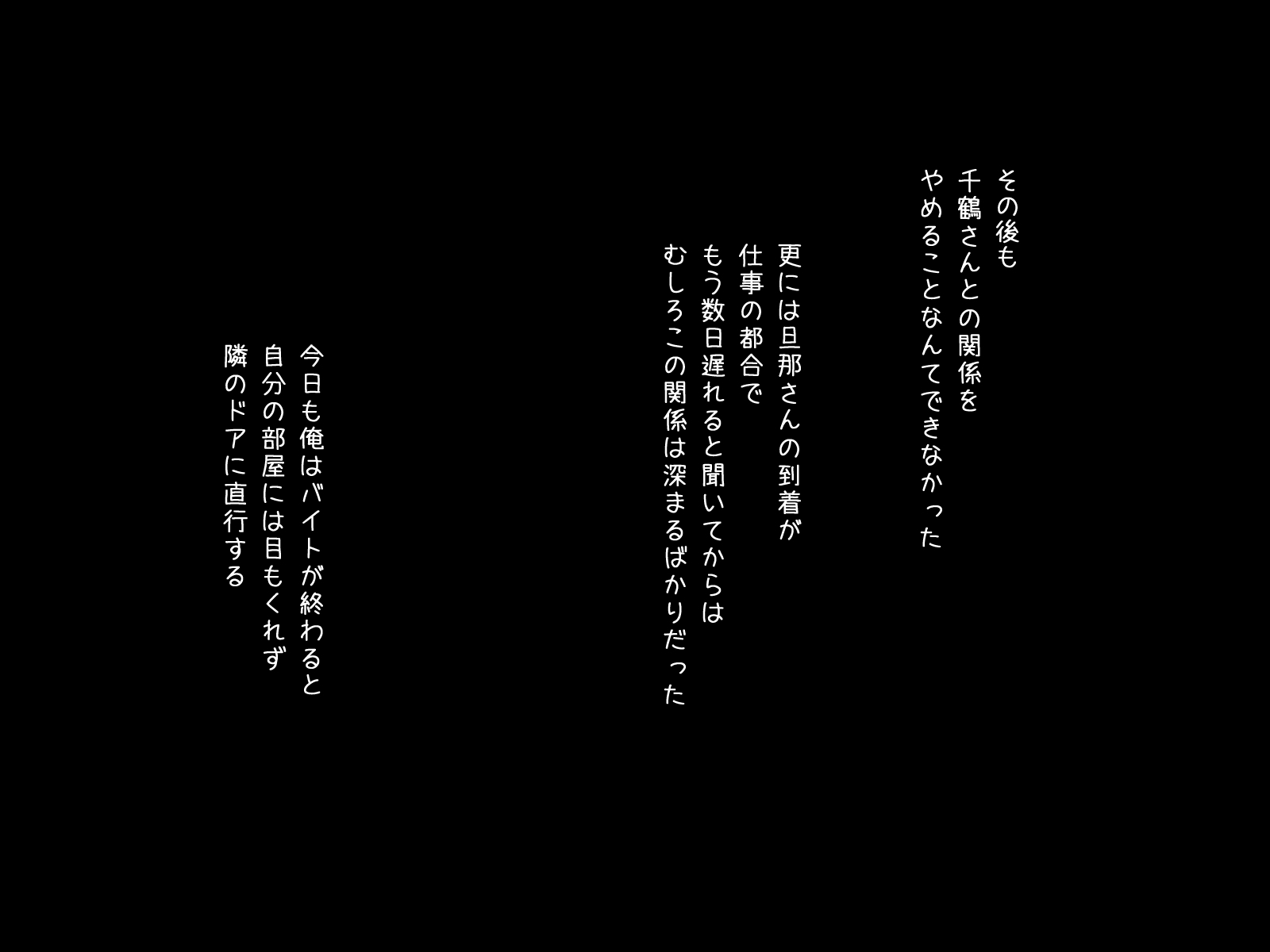 その後も
千鶴さんとの関係を
やめることなんてできなかった

更には旦那さんの到着が
仕事の都合で
もう数日遅れると聞いてからは
むしろこの関係は深まるばかりだった

今日も俺はバイトが終わると
自分の部屋には目もくれず
隣のドアに直行する